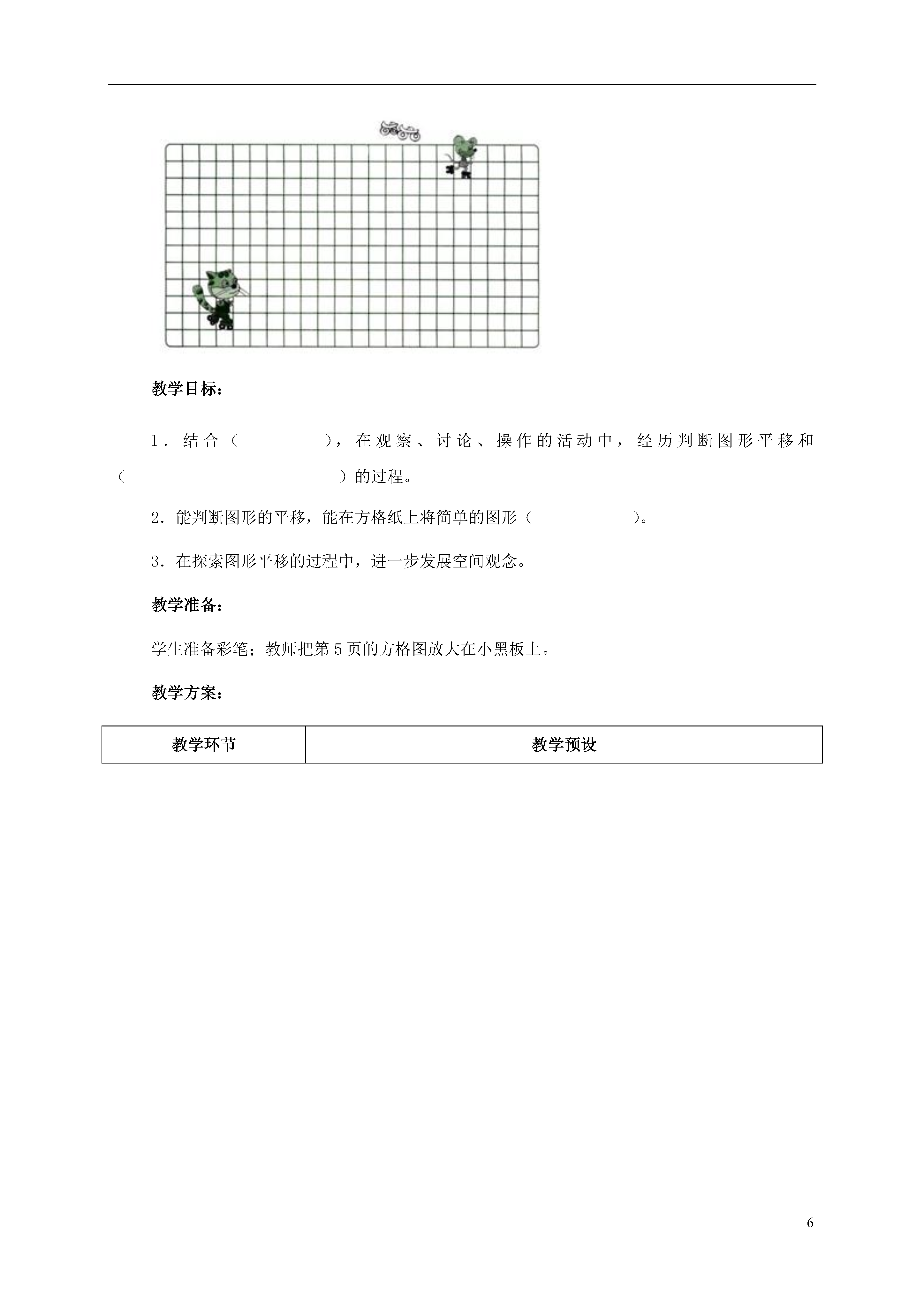 教学目标：

1．结合（　　　　），在观察、讨论、操作的活动中，经历判断图形平移和（　　　　　　　　　　）的过程。

2．能判断图形的平移，能在方格纸上将简单的图形（　　　　　）。

3．在探索图形平移的过程中，进一步发展空间观念。

教学准备：

学生准备彩笔；教师把第5页的方格图放大在小黑板上。

教学方案：

| 教学环节 | 教学预设 |
|---|---|

6